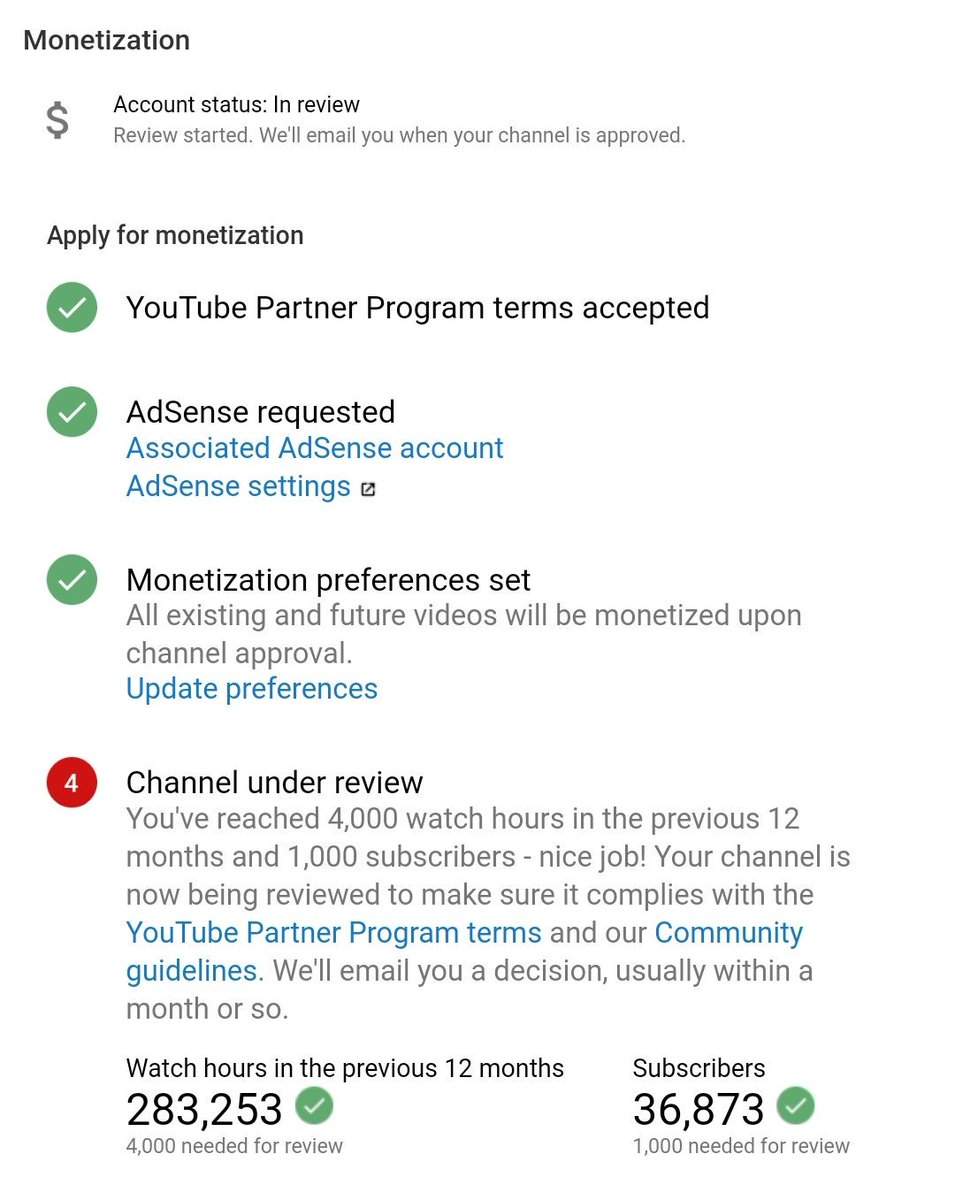 Monetization

$

Account status: In review
Review started. We'll email you when your channel is approved.

Apply for monetization

YouTube Partner Program terms accepted

AdSense requested
Associated AdSense account
AdSense settings

Monetization preferences set
All existing and future videos will be monetized upon channel approval.
Update preferences

4

Channel under review
You've reached 4,000 watch hours in the previous 12 months and 1,000 subscribers - nice job! Your channel is now being reviewed to make sure it complies with the YouTube Partner Program terms and our Community guidelines. We'll email you a decision, usually within a month or so.

Watch hours in the previous 12 months
283,253
4,000 needed for review

Subscribers
36,873
1,000 needed for review